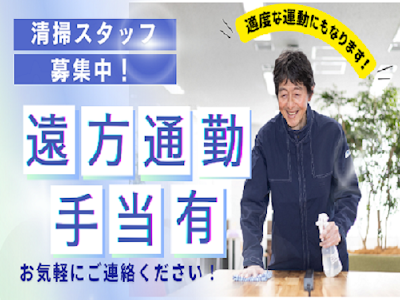 清掃スタッフ
募集中！

適度な運動にもなります！

遠方通勤
手当有

お気軽にご連絡ください！